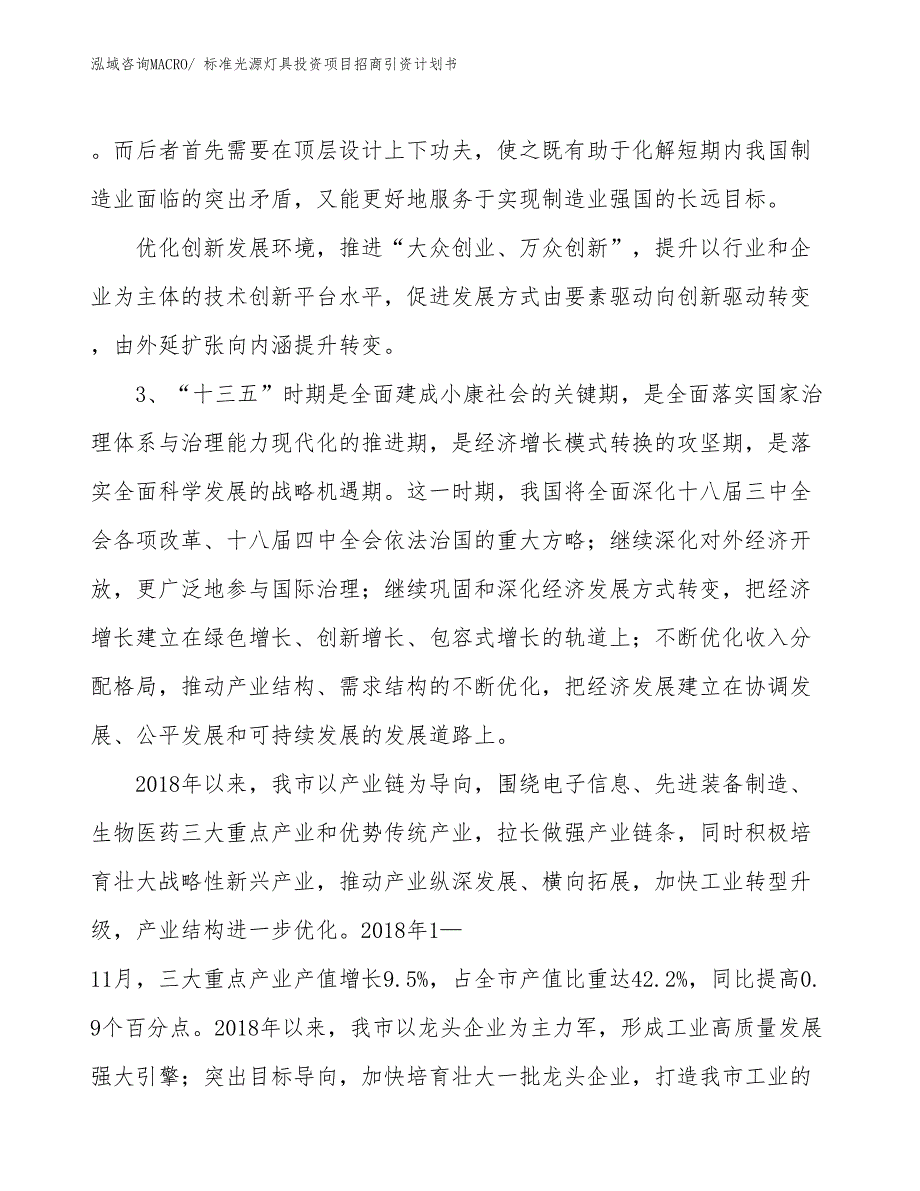 泓域咨询MACRO/ 标准光源灯具投资项目招商引资计划书

。而后者首先需要在顶层设计上下功夫，使之既有助于化解短期内我国制造业面临的突出矛盾，又能更好地服务于实现制造业强国的长远目标。

优化创新发展环境，推进“大众创业、万众创新”，提升以行业和企业为主体的技术创新平台水平，促进发展方式由要素驱动向创新驱动转变，由外延扩张向内涵提升转变。

3、“十三五”时期是全面建成小康社会的关键期，是全面落实国家治理体系与治理能力现代化的推进期，是经济增长模式转换的攻坚期，是落实全面科学发展的战略机遇期。这一时期，我国将全面深化十八届三中全会各项改革、十八届四中全会依法治国的重大方略；继续深化对外经济开放，更广泛地参与国际治理；继续巩固和深化经济发展方式转变，把经济增长建立在绿色增长、创新增长、包容式增长的轨道上；不断优化收入分配格局，推动产业结构、需求结构的不断优化，把经济发展建立在协调发展、公平发展和可持续发展的发展道路上。

2018年以来，我市以产业链为导向，围绕电子信息、先进装备制造、生物医药三大重点产业和优势传统产业，拉长做强产业链条，同时积极培育壮大战略性新兴产业，推动产业纵深发展、横向拓展，加快工业转型升级，产业结构进一步优化。2018年1—11月，三大重点产业产值增长9.5%，占全市产值比重达42.2%，同比提高0.9个百分点。2018年以来，我市以龙头企业为主力军，形成工业高质量发展强大引擎；突出目标导向，加快培育壮大一批龙头企业，打造我市工业的